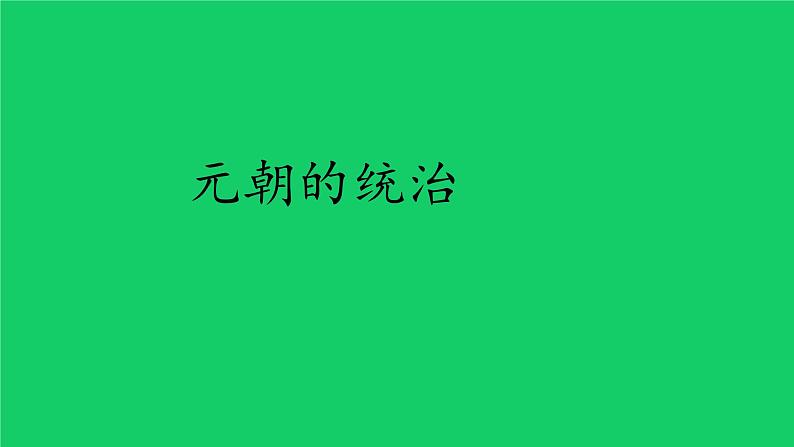 元朝的统治